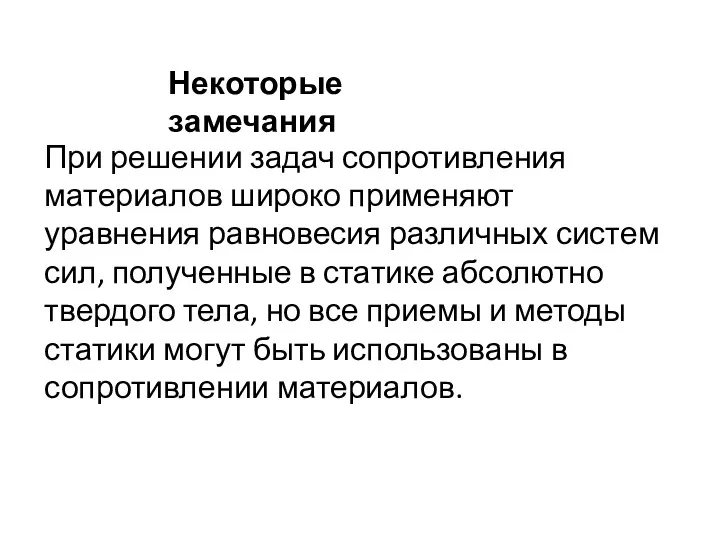 Некоторые замечания

При решении задач сопротивления материалов широко применяют уравнения равновесия различных систем сил, полученные в статике абсолютно твердого тела, но все приемы и методы статики могут быть использованы в сопротивлении материалов.